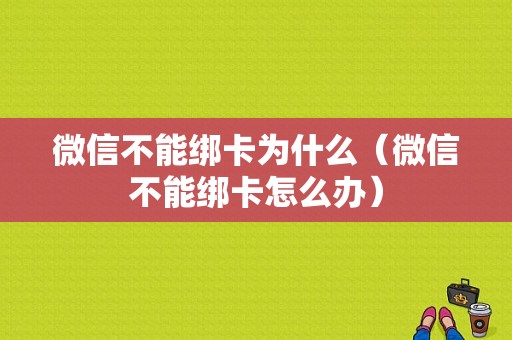 微信不能绑卡为什么（微信不能绑卡怎么办）